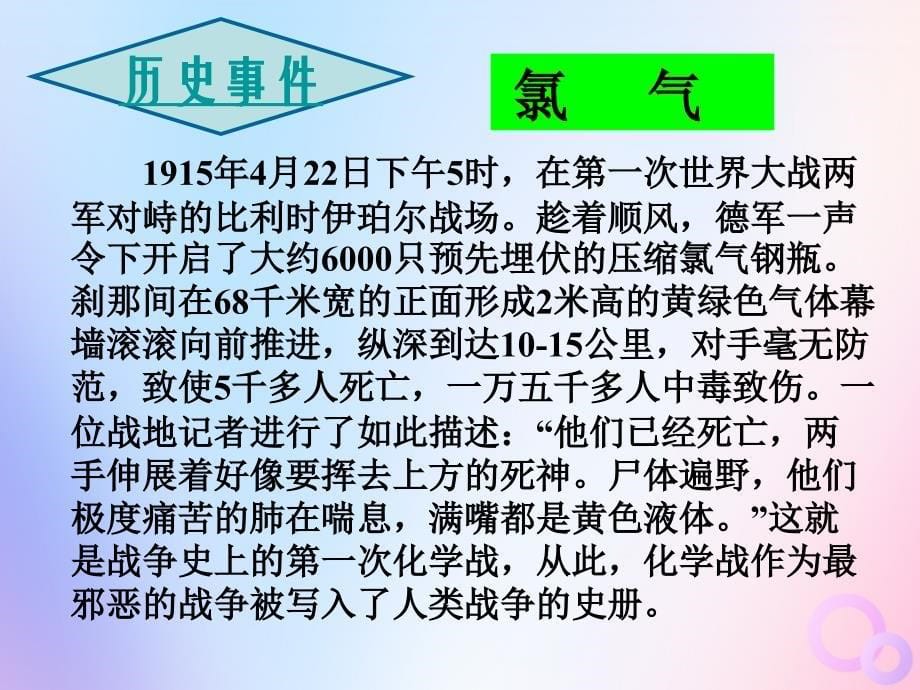 历史事件

氯　气

1915年4月22日下午5时，在第一次世界大战两军对峙的比利时伊珀尔战场。趁着顺风，德军一声令下开启了大约6000只预先埋伏的压缩氯气钢瓶。刹那间在68千米宽的正面形成2米高的黄绿色气体幕墙滚滚向前推进，纵深到达10-15公里，对手毫无防范，致使5千多人死亡，一万五千多人中毒致伤。一位战地记者进行了如此描述：“他们已经死亡，两手伸展着好像要挥去上方的死神。尸体遍野，他们极度痛苦的肺在喘息，满嘴都是黄色液体。”这就是战争史上的第一次化学战，从此，化学战作为最邪恶的战争被写入了人类战争的史册。